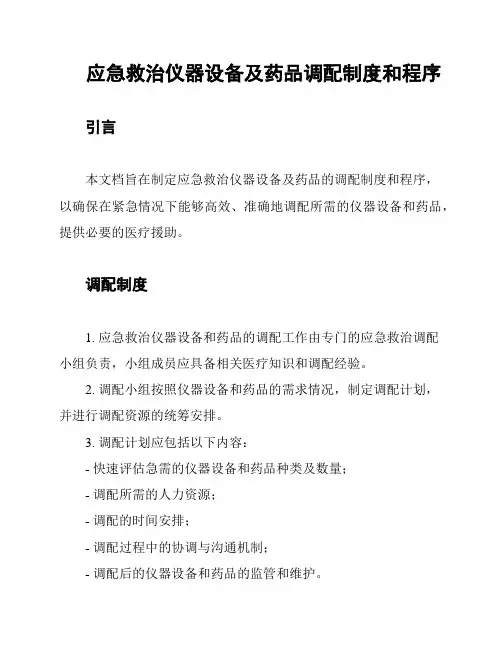 应急救治仪器设备及药品调配制度和程序

引言

本文档旨在制定应急救治仪器设备及药品的调配制度和程序，以确保在紧急情况下能够高效、准确地调配所需的仪器设备和药品，提供必要的医疗援助。

调配制度

1. 应急救治仪器设备和药品的调配工作由专门的应急救治调配小组负责，小组成员应具备相关医疗知识和调配经验。

2. 调配小组按照仪器设备和药品的需求情况，制定调配计划，并进行调配资源的统筹安排。

3. 调配计划应包括以下内容：

- 快速评估急需的仪器设备和药品种类及数量；

- 调配所需的人力资源；

- 调配的时间安排；

- 调配过程中的协调与沟通机制；

- 调配后的仪器设备和药品的监管和维护。